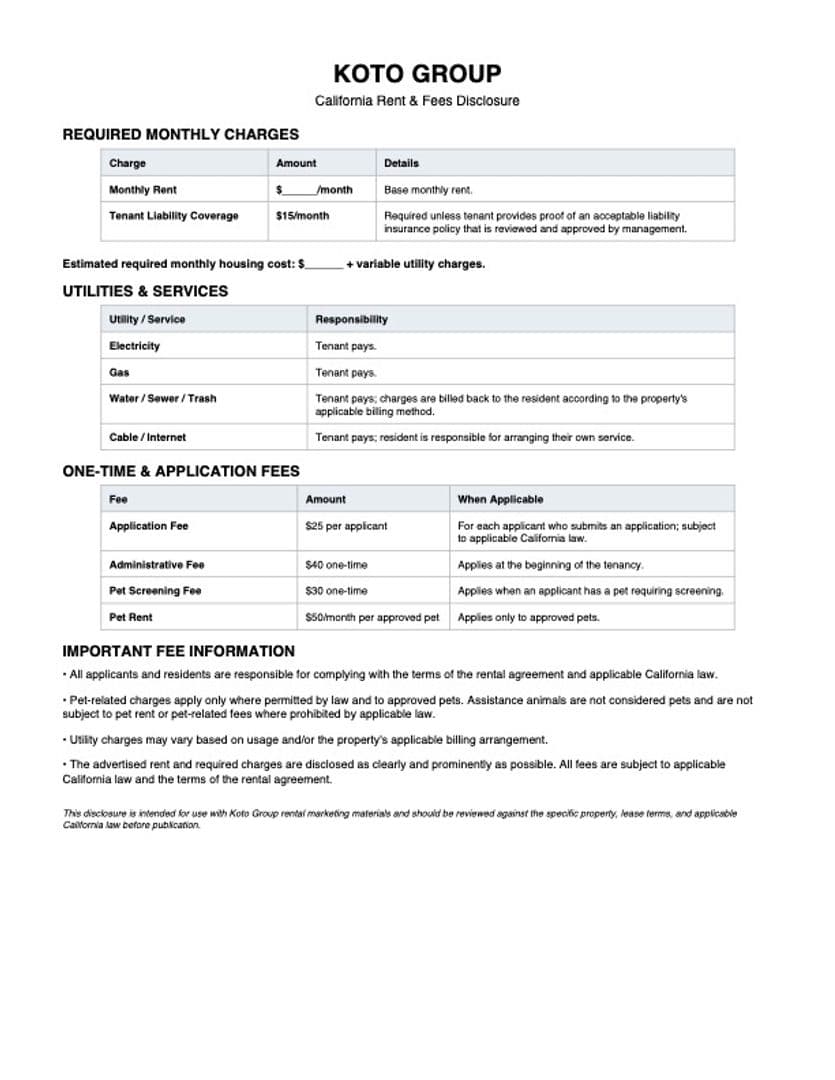 KOTO GROUP

California Rent & Fees Disclosure

REQUIRED MONTHLY CHARGES

| Charge | Amount | Details |
|---|---|---|
| Monthly Rent | $____/month | Base monthly rent. |
| Tenant Liability Coverage | $15/month | Required unless tenant provides proof of an acceptable liability insurance policy that is reviewed and approved by management. |

Estimated required monthly housing cost: $____ + variable utility charges.

UTILITIES & SERVICES

| Utility / Service | Responsibility |
|---|---|
| Electricity | Tenant pays. |
| Gas | Tenant pays. |
| Water / Sewer / Trash | Tenant pays; charges are billed back to the resident according to the property's applicable billing method. |
| Cable / Internet | Tenant pays; resident is responsible for arranging their own service. |

ONE-TIME & APPLICATION FEES

| Fee | Amount | When Applicable |
|---|---|---|
| Application Fee | $25 per applicant | For each applicant who submits an application; subject to applicable California law. |
| Administrative Fee | $40 one-time | Applies at the beginning of the tenancy. |
| Pet Screening Fee | $30 one-time | Applies when an applicant has a pet requiring screening. |
| Pet Rent | $50/month per approved pet | Applies only to approved pets. |

IMPORTANT FEE INFORMATION

• All applicants and residents are responsible for complying with the terms of the rental agreement and applicable California law.

• Pet-related charges apply only where permitted by law and to approved pets. Assistance animals are not considered pets and are not subject to pet rent or pet-related fees where prohibited by applicable law.

• Utility charges may vary based on usage and/or the property's applicable billing arrangement.

• The advertised rent and required charges are disclosed as clearly and prominently as possible. All fees are subject to applicable California law and the terms of the rental agreement.

This disclosure is intended for use with Koto Group rental marketing materials and should be reviewed against the specific property, lease terms, and applicable California law before publication.